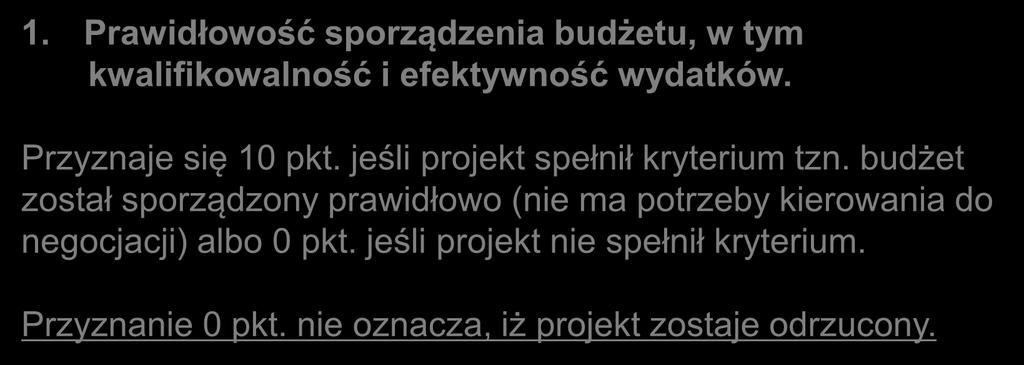 1. Prawidłowość sporządzenia budżetu, w tym kwalifikowalność i efektywność wydatków.

Przyznaje się 10 pkt. jeśli projekt spełnił kryterium tzn. budżet został sporządzony prawidłowo (nie ma potrzeby kierowania do negocjacji) albo 0 pkt. jeśli projekt nie spełnił kryterium.

Przyznanie 0 pkt. nie oznacza, iż projekt zostaje odrzucony.